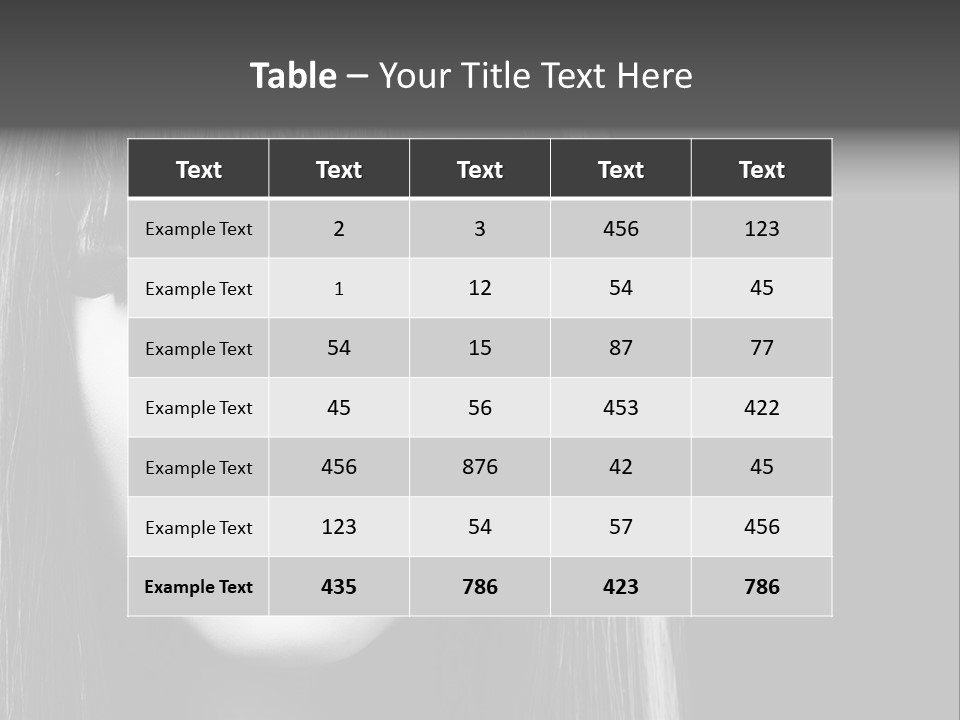 Table – Your Title Text Here

| Text | Text | Text | Text | Text |
|---|---|---|---|---|
| Example Text | 2 | 3 | 456 | 123 |
| Example Text | 1 | 12 | 54 | 45 |
| Example Text | 54 | 15 | 87 | 77 |
| Example Text | 45 | 56 | 453 | 422 |
| Example Text | 456 | 876 | 42 | 45 |
| Example Text | 123 | 54 | 57 | 456 |
| Example Text | 435 | 786 | 423 | 786 |